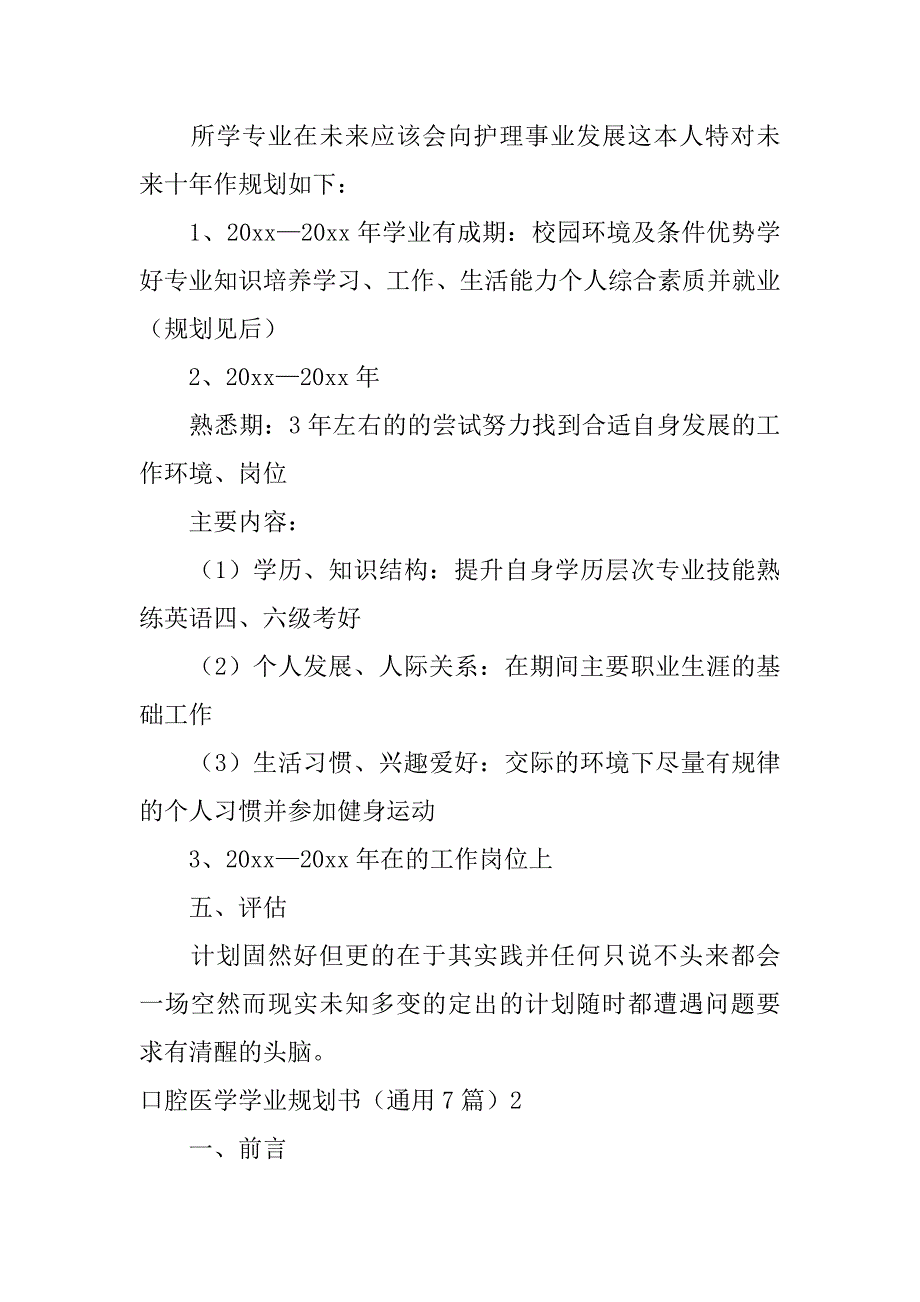 所学专业在未来应该会向护理事业发展这本人特对未来十年作规划如下：

1、20xx—20xx 年学业有成期：校园环境及条件优势学好专业知识培养学习、工作、生活能力个人综合素质并就业（规划见后）

2、20xx—20xx 年

熟悉期：3 年左右的的尝试努力找到合适自身发展的工作环境、岗位

主要内容：

（1）学历、知识结构：提升自身学历层次专业技能熟练英语四、六级考好

（2）个人发展、人际关系：在期间主要职业生涯的基础工作

（3）生活习惯、兴趣爱好：交际的环境下尽量有规律的个人习惯并参加健身运动

3、20xx—20xx 年在的工作岗位上

五、评估

计划固然好但更的在于其实践并任何只说不头来都会一场空然而现实未知多变的定出的计划随时都遭遇问题要求有清醒的头脑。

口腔医学学业规划书（通用 7 篇）2

一、前言